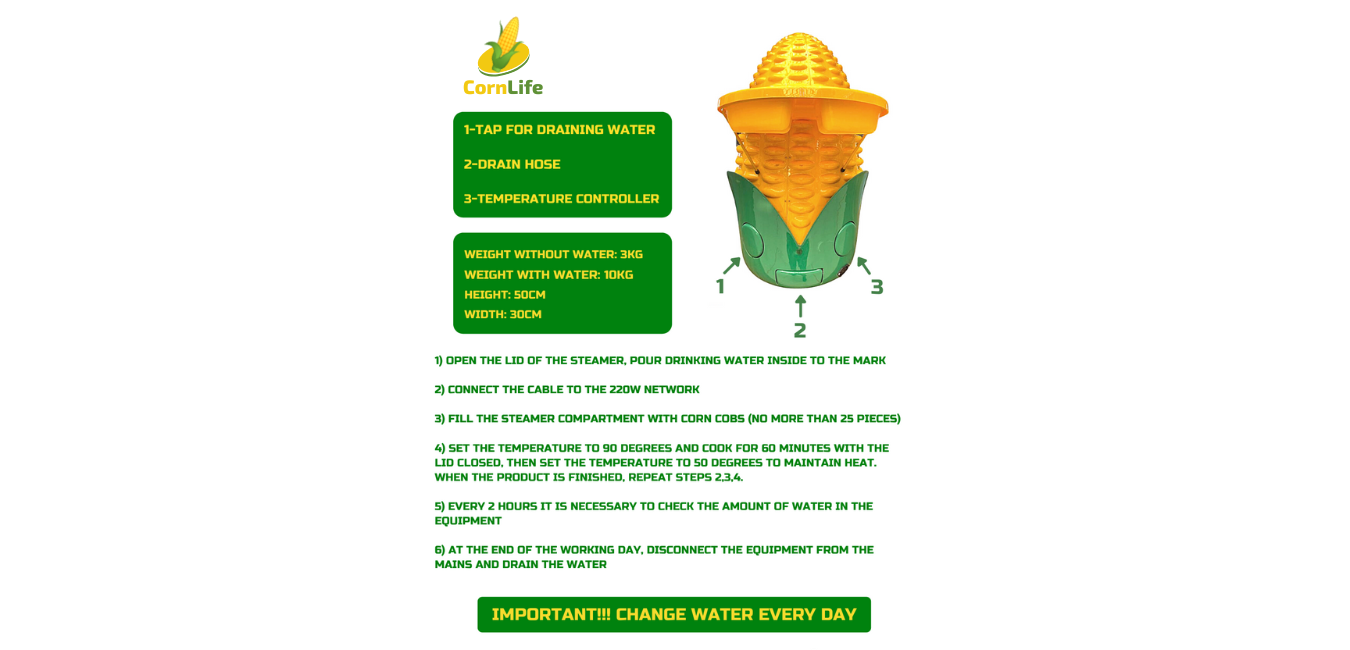 CornLife

1-TAP FOR DRAINING WATER

2-DRAIN HOSE

3-TEMPERATURE CONTROLLER

WEIGHT WITHOUT WATER: 3KG
WEIGHT WITH WATER: 10KG
HEIGHT: 50CM
WIDTH: 30CM

1
2
3

1) OPEN THE LID OF THE STEAMER, POUR DRINKING WATER INSIDE TO THE MARK

2) CONNECT THE CABLE TO THE 220W NETWORK

3) FILL THE STEAMER COMPARTMENT WITH CORN COBS (NO MORE THAN 25 PIECES)

4) SET THE TEMPERATURE TO 90 DEGREES AND COOK FOR 60 MINUTES WITH THE LID CLOSED, THEN SET THE TEMPERATURE TO 50 DEGREES TO MAINTAIN HEAT. WHEN THE PRODUCT IS FINISHED, REPEAT STEPS 2,3,4.

5) EVERY 2 HOURS IT IS NECESSARY TO CHECK THE AMOUNT OF WATER IN THE EQUIPMENT

6) AT THE END OF THE WORKING DAY, DISCONNECT THE EQUIPMENT FROM THE MAINS AND DRAIN THE WATER

IMPORTANT!!! CHANGE WATER EVERY DAY